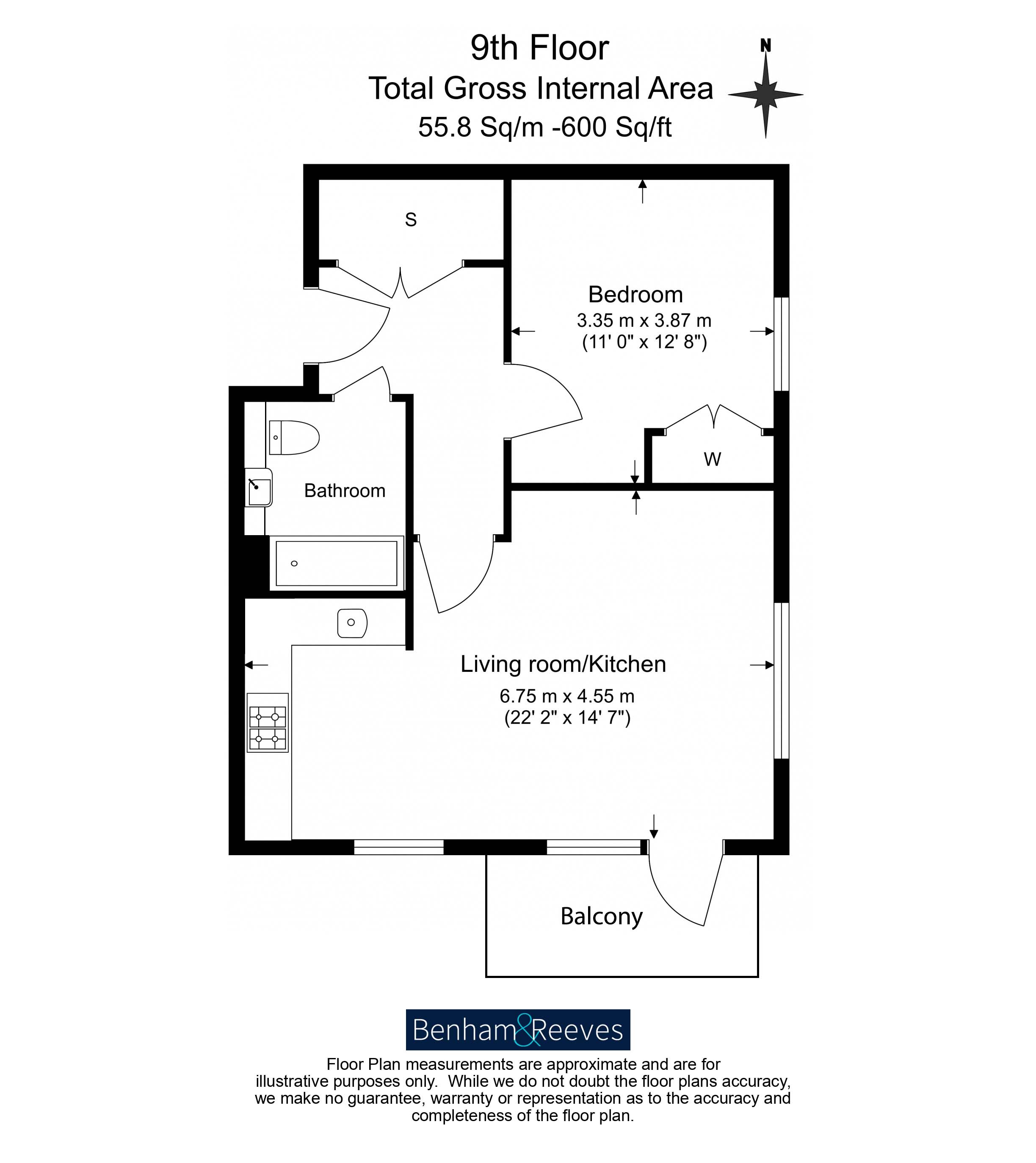 9th Floor
Total Gross Internal Area
55.8 Sq/m -600 Sq/ft

N

S

Bedroom
3.35 m x 3.87 m
(11' 0" x 12' 8")

W

Bathroom

Living room/Kitchen
6.75 m x 4.55 m
(22' 2" x 14' 7")

Balcony

Benham&Reeves

Floor Plan measurements are approximate and are for illustrative purposes only. While we do not doubt the floor plans accuracy, we make no guarantee, warranty or representation as to the accuracy and completeness of the floor plan.